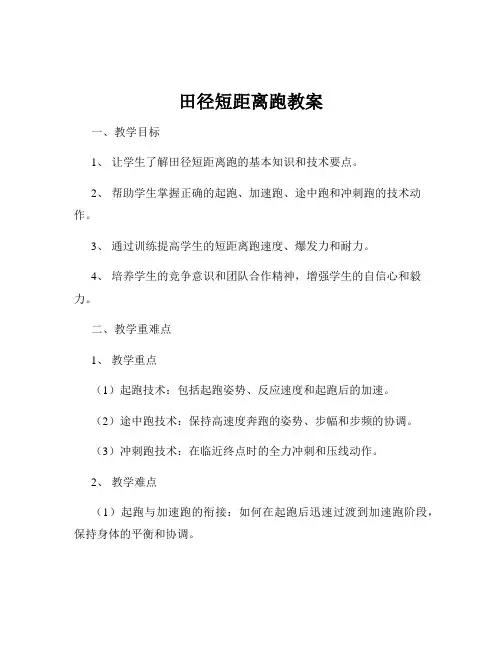 田径短距离跑教案

一、教学目标

1、让学生了解田径短距离跑的基本知识和技术要点。

2、帮助学生掌握正确的起跑、加速跑、途中跑和冲刺跑的技术动作。

3、通过训练提高学生的短距离跑速度、爆发力和耐力。

4、培养学生的竞争意识和团队合作精神，增强学生的自信心和毅力。

二、教学重难点

1、教学重点

（1）起跑技术：包括起跑姿势、反应速度和起跑后的加速。

（2）途中跑技术：保持高速度奔跑的姿势、步幅和步频的协调。

（3）冲刺跑技术：在临近终点时的全力冲刺和压线动作。

2、教学难点

（1）起跑与加速跑的衔接：如何在起跑后迅速过渡到加速跑阶段，保持身体的平衡和协调。